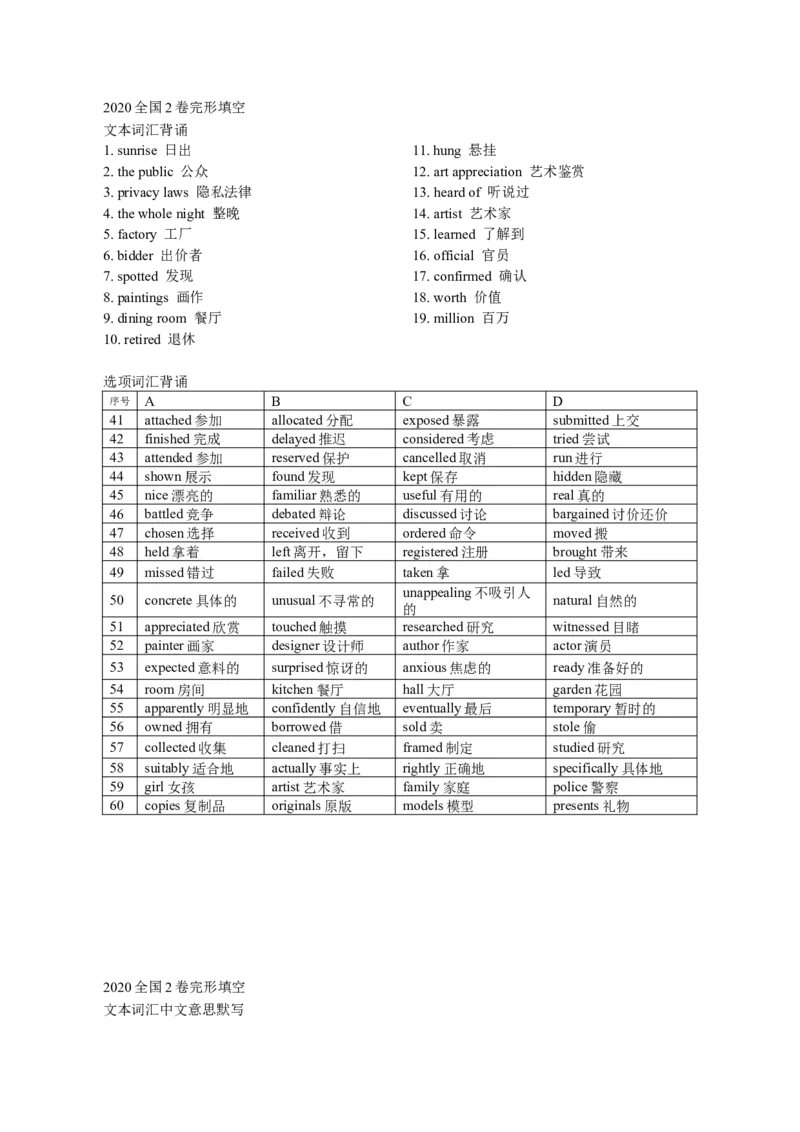 2020 全国 2 卷完形填空
文本词汇背诵

1. sunrise 日出
2. the public 公众
3. privacy laws 隐私法律
4. the whole night 整晚
5. factory 工厂
6. bidder 出价者
7. spotted 发现
8. paintings 画作
9. dining room 餐厅
10. retired 退休

11. hung 悬挂
12. art appreciation 艺术鉴赏
13. heard of 听说过
14. artist 艺术家
15. learned 了解到
16. official 官员
17. confirmed 确认
18. worth 价值
19. million 百万

选项词汇背诵

| 序号 | A | B | C | D |
|---|---|---|---|---|
| 41 | attached 参加 | allocated 分配 | exposed 暴露 | submitted 上交 |
| 42 | finished 完成 | delayed 推迟 | considered 考虑 | tried 尝试 |
| 43 | attended 参加 | reserved 保护 | cancelled 取消 | run 进行 |
| 44 | shown 展示 | found 发现 | kept 保存 | hidden 隐藏 |
| 45 | nice 漂亮的 | familiar 熟悉的 | useful 有用的 | real 真的 |
| 46 | battled 竞争 | debated 辩论 | discussed 讨论 | bargained 讨价还价 |
| 47 | chosen 选择 | received 收到 | ordered 命令 | moved 搬 |
| 48 | held 拿着 | left 离开，留下 | registered 注册 | brought 带来 |
| 49 | missed 错过 | failed 失败 | taken 拿 | led 导致 |
| 50 | concrete 具体的 | unusual 不寻常的 | unappealing 不吸引人的 | natural 自然的 |
| 51 | appreciated 欣赏 | touched 触摸 | researched 研究 | witnessed 目睹 |
| 52 | painter 画家 | designer 设计师 | author 作家 | actor 演员 |
| 53 | expected 意料的 | surprised 惊讶的 | anxious 焦虑的 | ready 准备好的 |
| 54 | room 房间 | kitchen 餐厅 | hall 大厅 | garden 花园 |
| 55 | apparently 明显地 | confidently 自信地 | eventually 最后 | temporary 暂时的 |
| 56 | owned 拥有 | borrowed 借 | sold 卖 | stole 偷 |
| 57 | collected 收集 | cleaned 打扫 | framed 制定 | studied 研究 |
| 58 | suitably 适合地 | actually 事实上 | rightly 正确地 | specifically 具体地 |
| 59 | girl 女孩 | artist 艺术家 | family 家庭 | police 警察 |
| 60 | copies 复制品 | originals 原版 | models 模型 | presents 礼物 |

2020 全国 2 卷完形填空
文本词汇中文意思默写